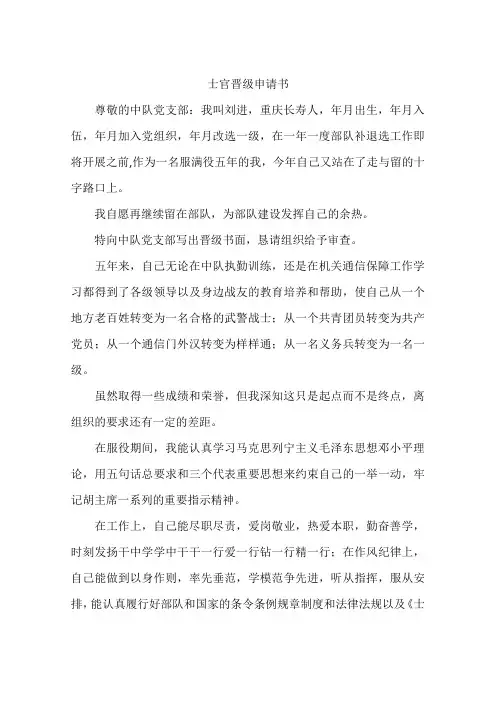 士官晋级申请书

尊敬的中队党支部：我叫刘进，重庆长寿人，年月出生，年月入伍，年月加入党组织，年月改选一级，在一年一度部队补退选工作即将开展之前,作为一名服满役五年的我，今年自己又站在了走与留的十字路口上。

我自愿再继续留在部队，为部队建设发挥自己的余热。

特向中队党支部写出晋级书面，恳请组织给予审查。

五年来，自己无论在中队执勤训练，还是在机关通信保障工作学习都得到了各级领导以及身边战友的教育培养和帮助，使自己从一个地方老百姓转变为一名合格的武警战士；从一个共青团员转变为共产党员；从一个通信门外汉转变为样样通；从一名义务兵转变为一名一级。

虽然取得一些成绩和荣誉，但我深知这只是起点而不是终点，离组织的要求还有一定的差距。

在服役期间，我能认真学习马克思列宁主义毛泽东思想邓小平理论，用五句话总要求和三个代表重要思想来约束自己的一举一动，牢记胡主席一系列的重要指示精神。

在工作上，自己能尽职尽责，爱岗敬业，热爱本职，勤奋善学，时刻发扬干中学学中干干一行爱一行钻一行精一行；在作风纪律上，自己能做到以身作则，率先垂范，学模范争先进，听从指挥，服从安排，能认真履行好部队和国家的条令条例规章制度和法律法规以及《士